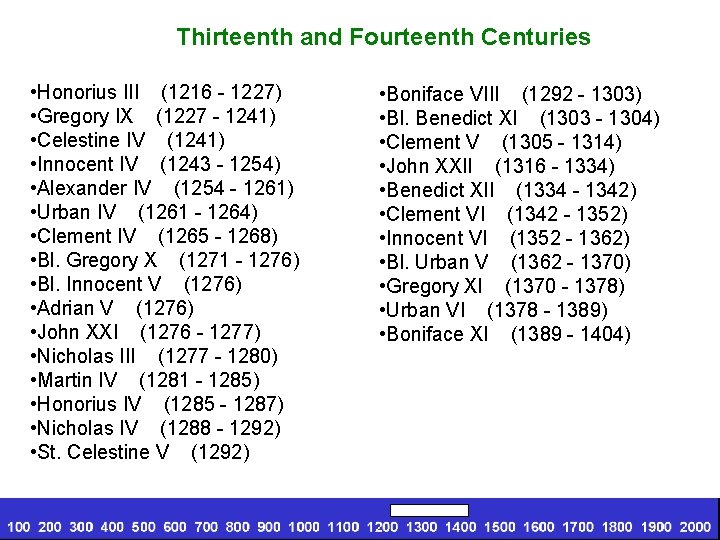 Thirteenth and Fourteenth Centuries

• Honorius III (1216 - 1227)
• Gregory IX (1227 - 1241)
• Celestine IV (1241)
• Innocent IV (1243 - 1254)
• Alexander IV (1254 - 1261)
• Urban IV (1261 - 1264)
• Clement IV (1265 - 1268)
• Bl. Gregory X (1271 - 1276)
• Bl. Innocent V (1276)
• Adrian V (1276)
• John XXI (1276 - 1277)
• Nicholas III (1277 - 1280)
• Martin IV (1281 - 1285)
• Honorius IV (1285 - 1287)
• Nicholas IV (1288 - 1292)
• St. Celestine V (1292)

• Boniface VIII (1292 - 1303)
• Bl. Benedict XI (1303 - 1304)
• Clement V (1305 - 1314)
• John XXII (1316 - 1334)
• Benedict XII (1334 - 1342)
• Clement VI (1342 - 1352)
• Innocent VI (1352 - 1362)
• Bl. Urban V (1362 - 1370)
• Gregory XI (1370 - 1378)
• Urban VI (1378 - 1389)
• Boniface XI (1389 - 1404)

100 200 300 400 500 600 700 800 900 1000 1100 1200 1300 1400 1500 1600 1700 1800 1900 2000